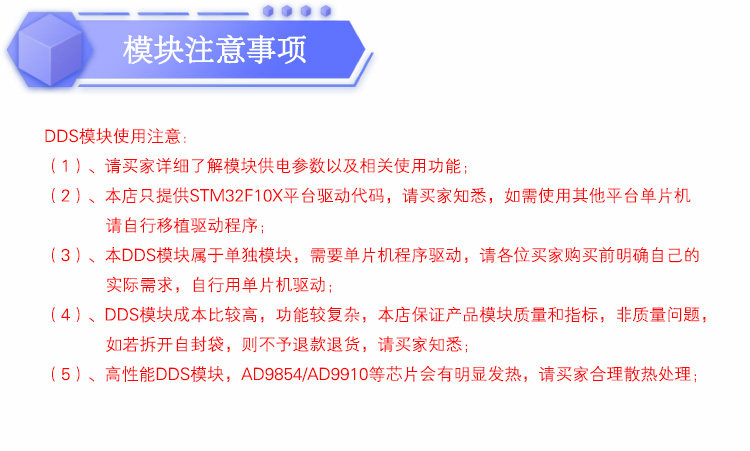 模块注意事项

DDS模块使用注意：

（1）、请买家详细了解模块供电参数以及相关使用功能；

（2）、本店只提供STM32F10X平台驱动代码，请买家知悉，如需使用其他平台单片机请自行移植驱动程序；

（3）、本DDS模块属于单独模块，需要单片机程序驱动，请各位买家购买前明确自己的实际需求，自行用单片机驱动；

（4）、DDS模块成本比较高，功能较复杂，本店保证产品模块质量和指标，非质量问题，如若拆开自封袋，则不予退款退货，请买家知悉；

（5）、高性能DDS模块，AD9854/AD9910等芯片会有明显发热，请买家合理散热处理；